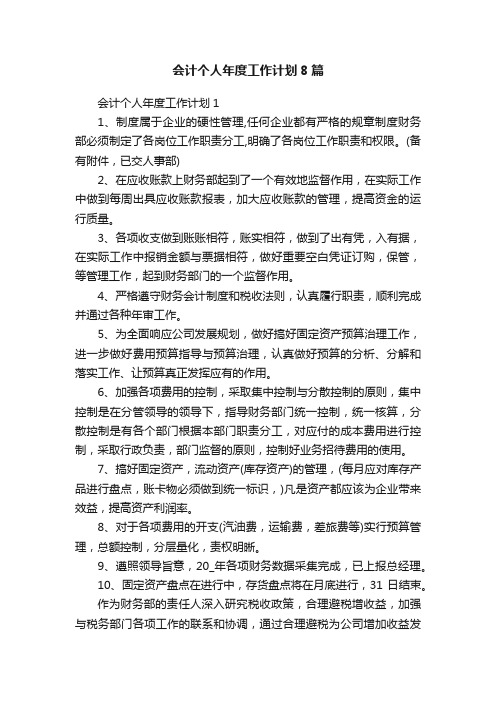 会计个人年度工作计划 8 篇

会计个人年度工作计划 1

1、制度属于企业的硬性管理,任何企业都有严格的规章制度财务部必须制定了各岗位工作职责分工,明确了各岗位工作职责和权限。(备有附件，已交人事部)

2、在应收账款上财务部起到了一个有效地监督作用，在实际工作中做到每周出具应收账款报表，加大应收账款的管理，提高资金的运行质量。

3、各项收支做到账账相符，账实相符，做到了出有凭，入有据，在实际工作中报销金额与票据相符，做好重要空白凭证订购，保管，等管理工作，起到财务部门的一个监督作用。

4、严格遵守财务会计制度和税收法则，认真履行职责，顺利完成并通过各种年审工作。

5、为全面响应公司发展规划，做好搞好固定资产预算治理工作，进一步做好费用预算指导与预算治理，认真做好预算的分析、分解和落实工作、让预算真正发挥应有的作用。

6、加强各项费用的控制，采取集中控制与分散控制的原则，集中控制是在分管领导的领导下，指导财务部门统一控制，统一核算，分散控制是有各个部门根据本部门职责分工，对应付的成本费用进行控制，采取行政负责，部门监督的原则，控制好业务招待费用的使用。

7、搞好固定资产，流动资产(库存资产)的管理，(每月应对库存产品进行盘点，账卡物必须做到统一标识，)凡是资产都应该为企业带来效益，提高资产利润率。

8、对于各项费用的开支(汽油费，运输费，差旅费等)实行预算管理，总额控制，分层量化，责权明晰。

9、遵照领导旨意，20_年各项财务数据采集完成，已上报总经理。

10、固定资产盘点在进行中，存货盘点将在月底进行，31 日结束。

作为财务部的责任人深入研究税收政策，合理避税增收益，加强与税务部门各项工作的联系和协调，通过合理避税为公司增加收益发